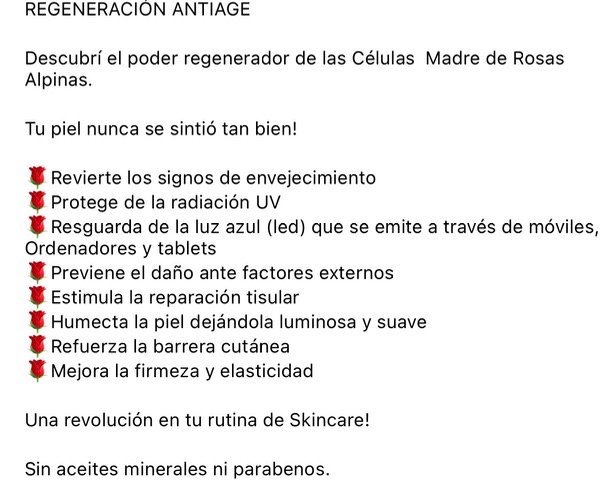 REGENERACIÓN ANTIAGE

Descubrí el poder regenerador de las Células Madre de Rosas Alpinas.

Tu piel nunca se sintió tan bien!

🌹Revierte los signos de envejecimiento
🌹Protege de la radiación UV
🌹Resguarda de la luz azul (led) que se emite a través de móviles, Ordenadores y tablets
🌹Previene el daño ante factores externos
🌹Estimula la reparación tisular
🌹Humecta la piel dejándola luminosa y suave
🌹Refuerza la barrera cutánea
🌹Mejora la firmeza y elasticidad

Una revolución en tu rutina de Skincare!

Sin aceites minerales ni parabenos.